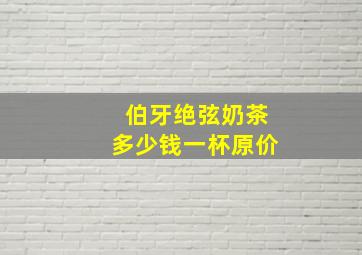 伯牙绝弦奶茶
多少钱一杯原价